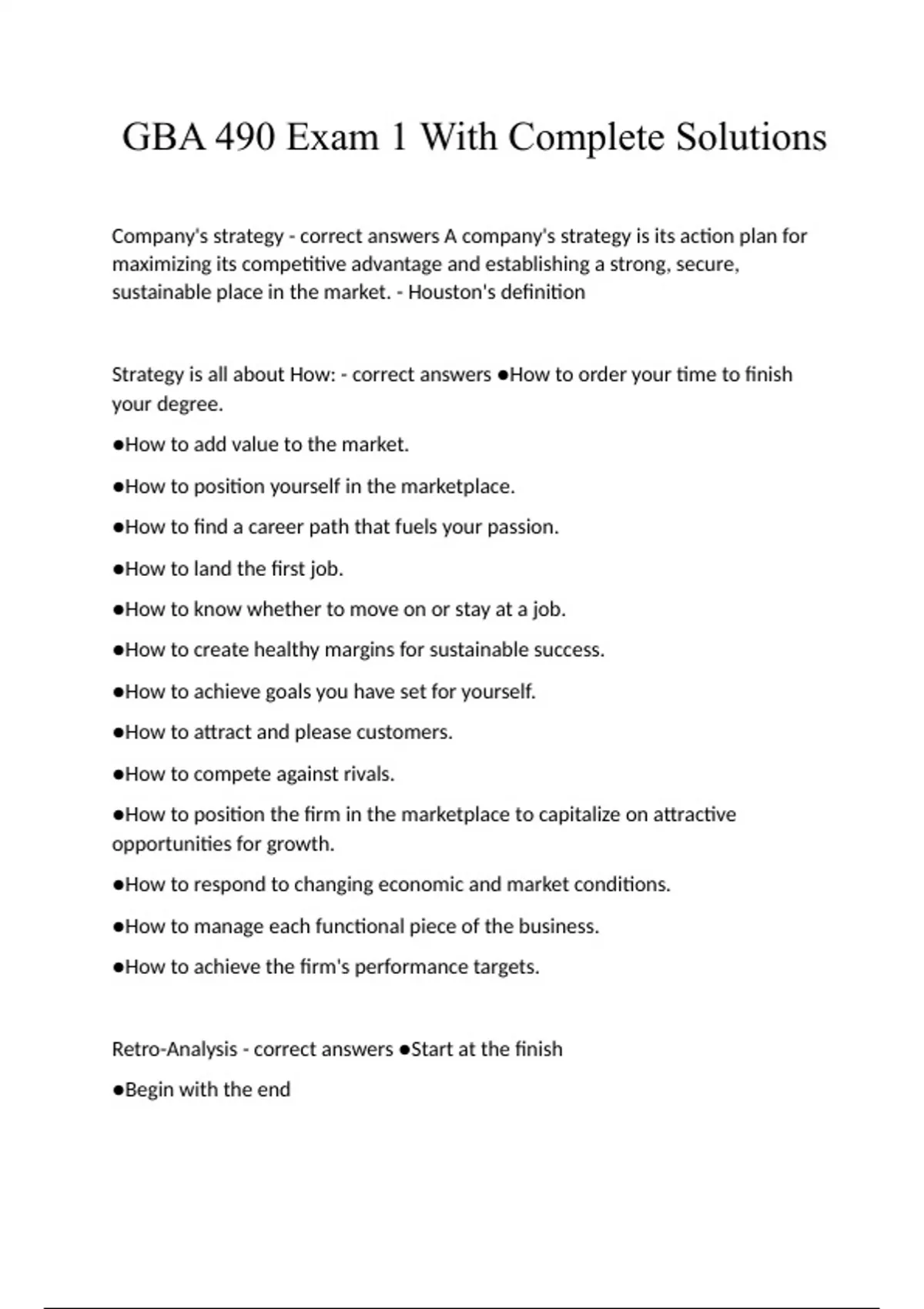 GBA 490 Exam 1 With Complete Solutions

Company's strategy - correct answers A company's strategy is its action plan for maximizing its competitive advantage and establishing a strong, secure, sustainable place in the market. - Houston's definition

Strategy is all about How: - correct answers ●How to order your time to finish your degree.

●How to add value to the market.

●How to position yourself in the marketplace.

●How to find a career path that fuels your passion.

●How to land the first job.

●How to know whether to move on or stay at a job.

●How to create healthy margins for sustainable success.

●How to achieve goals you have set for yourself.

●How to attract and please customers.

●How to compete against rivals.

●How to position the firm in the marketplace to capitalize on attractive opportunities for growth.

●How to respond to changing economic and market conditions.

●How to manage each functional piece of the business.

●How to achieve the firm's performance targets.

Retro-Analysis - correct answers ●Start at the finish

●Begin with the end